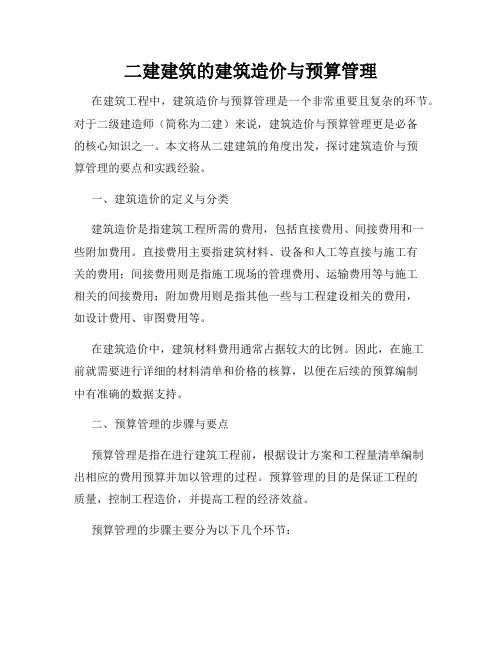 二建建筑的建筑造价与预算管理

在建筑工程中，建筑造价与预算管理是一个非常重要且复杂的环节。对于二级建造师（简称为二建）来说，建筑造价与预算管理更是必备的核心知识之一。本文将从二建建筑的角度出发，探讨建筑造价与预算管理的要点和实践经验。

一、建筑造价的定义与分类

建筑造价是指建筑工程所需的费用，包括直接费用、间接费用和一些附加费用。直接费用主要指建筑材料、设备和人工等直接与施工有关的费用；间接费用则是指施工现场的管理费用、运输费用等与施工相关的间接费用；附加费用则是指其他一些与工程建设相关的费用，如设计费用、审图费用等。

在建筑造价中，建筑材料费用通常占据较大的比例。因此，在施工前就需要进行详细的材料清单和价格的核算，以便在后续的预算编制中有准确的数据支持。

二、预算管理的步骤与要点

预算管理是指在进行建筑工程前，根据设计方案和工程量清单编制出相应的费用预算并加以管理的过程。预算管理的目的是保证工程的质量，控制工程造价，并提高工程的经济效益。

预算管理的步骤主要分为以下几个环节：